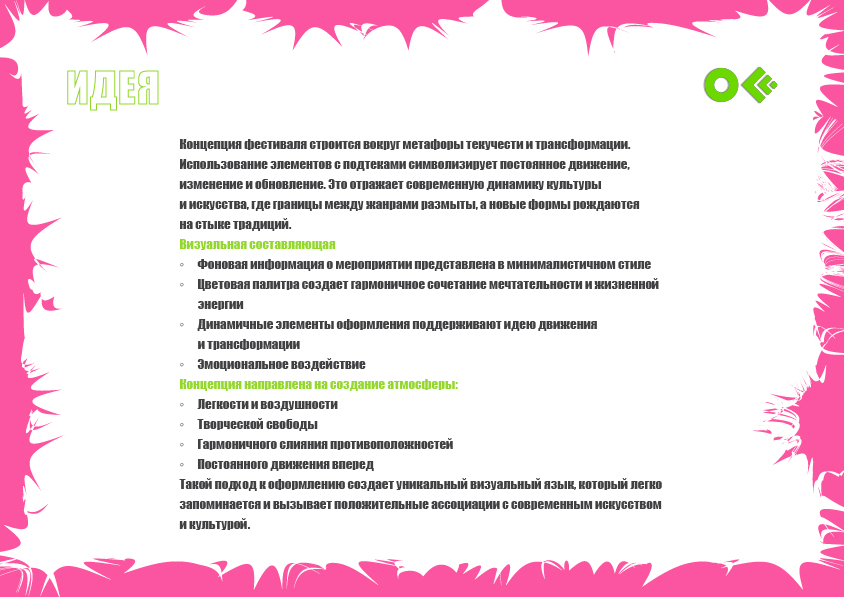 ИДЕЯ

Концепция фестиваля строится вокруг метафоры текучести и трансформации. Использование элементов с подтеками символизирует постоянное движение, изменение и обновление. Это отражает современную динамику культуры и искусства, где границы между жанрами размыты, а новые формы рождаются на стыке традиций.

Визуальная составляющая

◦ Фоновая информация о мероприятии представлена в минималистичном стиле
◦ Цветовая палитра создает гармоничное сочетание мечтательности и жизненной энергии
◦ Динамичные элементы оформления поддерживают идею движения и трансформации
◦ Эмоциональное воздействие

Концепция направлена на создание атмосферы:

◦ Легкости и воздушности
◦ Творческой свободы
◦ Гармоничного слияния противоположностей
◦ Постоянного движения вперед

Такой подход к оформлению создает уникальный визуальный язык, который легко запоминается и вызывает положительные ассоциации с современным искусством и культурой.